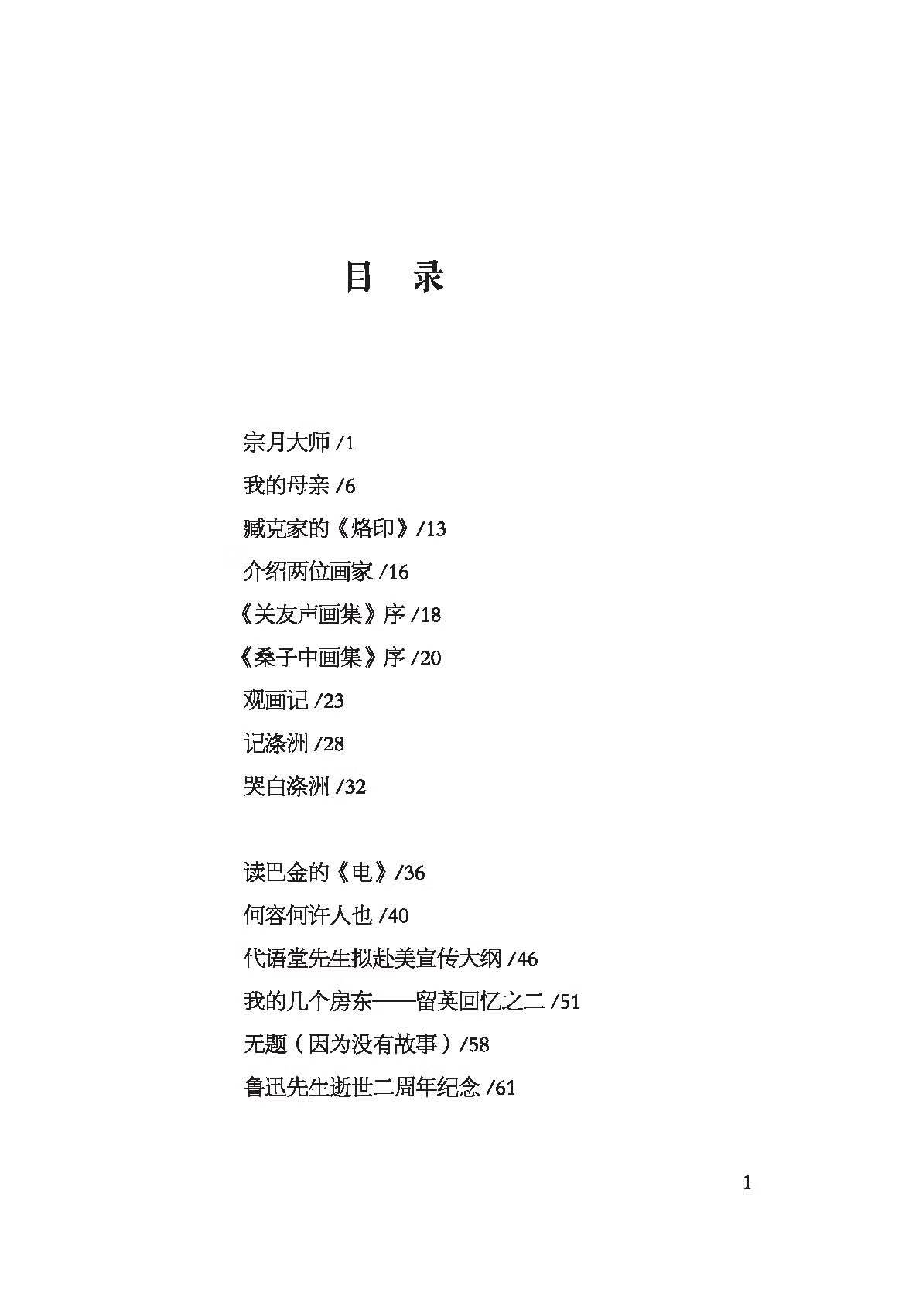 目　录

宗月大师 /1
我的母亲 /6
臧克家的《烙印》/13
介绍两位画家 /16
《关友声画集》序 /18
《桑子中画集》序 /20
观画记 /23
记涤洲 /28
哭白涤洲 /32

读巴金的《电》/36
何容何许人也 /40
代语堂先生拟赴美宣传大纲 /46
我的几个房东——留英回忆之二 /51
无题（因为没有故事）/58
鲁迅先生逝世二周年纪念 /61

1